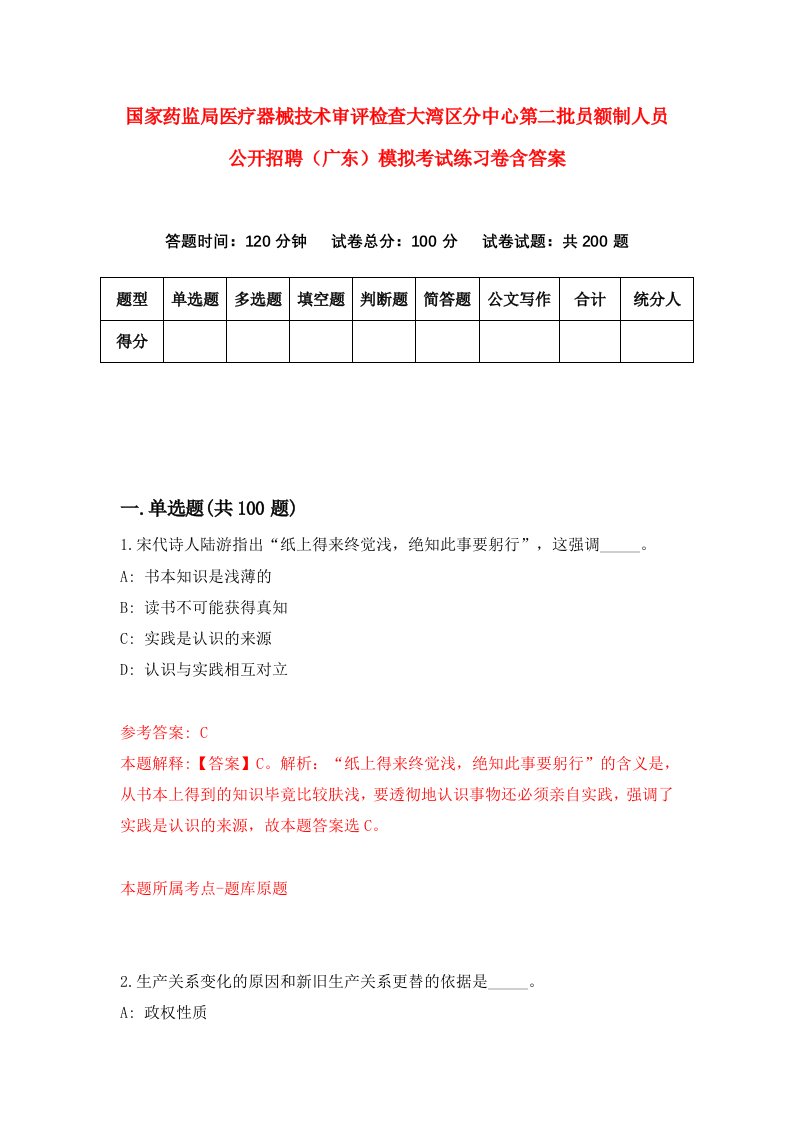 国家药监局医疗器械技术审评检查大湾区分中心第二批员额制人员公开招聘（广东）模拟考试练习卷含答案

答题时间：120 分钟　试卷总分：100 分　试卷试题：共 200 题

| 题型 | 单选题 | 多选题 | 填空题 | 判断题 | 简答题 | 公文写作 | 合计 | 统分人 |
|---|---|---|---|---|---|---|---|---|
| 得分 | | | | | | | | |

一.单选题(共 100 题)

1.宋代诗人陆游指出“纸上得来终觉浅，绝知此事要躬行”，这强调_____。
A: 书本知识是浅薄的
B: 读书不可能获得真知
C: 实践是认识的来源
D: 认识与实践相互对立

参考答案: C
本题解释:【答案】C。解析：“纸上得来终觉浅，绝知此事要躬行”的含义是，从书本上得到的知识毕竟比较肤浅，要透彻地认识事物还必须亲自实践，强调了实践是认识的来源，故本题答案选 C。

本题所属考点-题库原题

2.生产关系变化的原因和新旧生产关系更替的依据是_____。
A: 政权性质